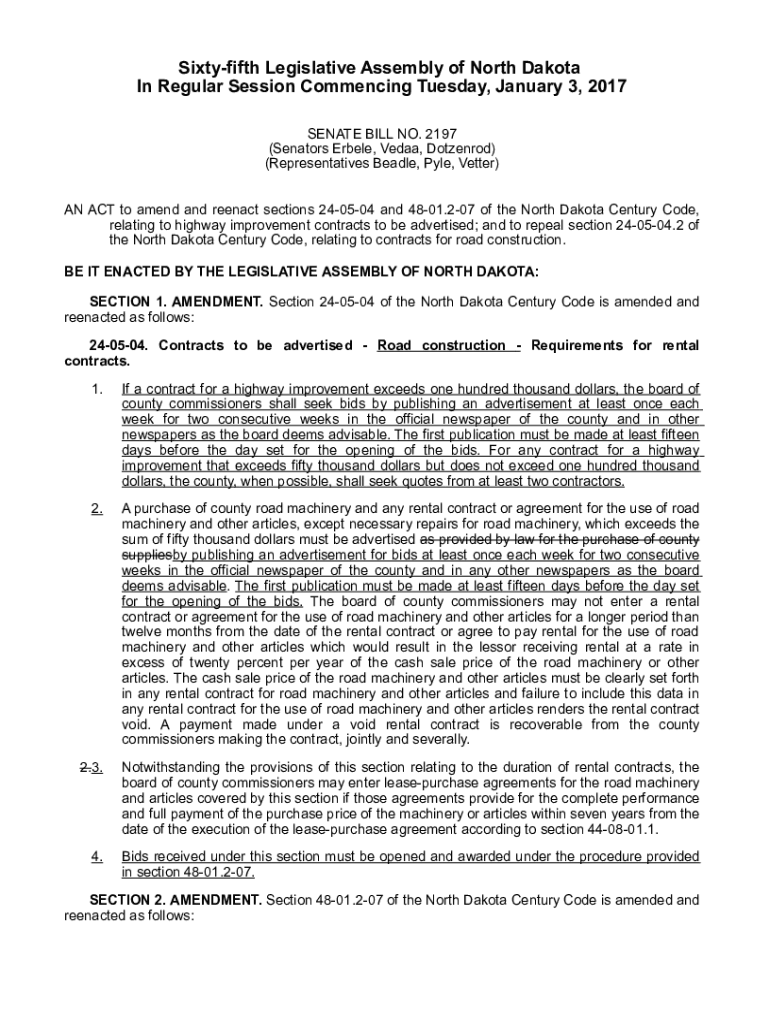 Sixty-fifth Legislative Assembly of North Dakota
In Regular Session Commencing Tuesday, January 3, 2017

SENATE BILL NO. 2197
(Senators Erbele, Vedaa, Dotzenrod)
(Representatives Beadle, Pyle, Vetter)

AN ACT to amend and reenact sections 24-05-04 and 48-01.2-07 of the North Dakota Century Code, relating to highway improvement contracts to be advertised; and to repeal section 24-05-04.2 of the North Dakota Century Code, relating to contracts for road construction.

BE IT ENACTED BY THE LEGISLATIVE ASSEMBLY OF NORTH DAKOTA:

SECTION 1. AMENDMENT. Section 24-05-04 of the North Dakota Century Code is amended and reenacted as follows:

24-05-04. Contracts to be advertised - Road construction - Requirements for rental contracts.

1. If a contract for a highway improvement exceeds one hundred thousand dollars, the board of county commissioners shall seek bids by publishing an advertisement at least once each week for two consecutive weeks in the official newspaper of the county and in other newspapers as the board deems advisable. The first publication must be made at least fifteen days before the day set for the opening of the bids. For any contract for a highway improvement that exceeds fifty thousand dollars but does not exceed one hundred thousand dollars, the county, when possible, shall seek quotes from at least two contractors.

2. A purchase of county road machinery and any rental contract or agreement for the use of road machinery and other articles, except necessary repairs for road machinery, which exceeds the sum of fifty thousand dollars must be advertised as provided by law for the purchase of county suppliesby publishing an advertisement for bids at least once each week for two consecutive weeks in the official newspaper of the county and in any other newspapers as the board deems advisable. The first publication must be made at least fifteen days before the day set for the opening of the bids. The board of county commissioners may not enter a rental contract or agreement for the use of road machinery and other articles for a longer period than twelve months from the date of the rental contract or agree to pay rental for the use of road machinery and other articles which would result in the lessor receiving rental at a rate in excess of twenty percent per year of the cash sale price of the road machinery or other articles. The cash sale price of the road machinery and other articles must be clearly set forth in any rental contract for road machinery and other articles and failure to include this data in any rental contract for the use of road machinery and other articles renders the rental contract void. A payment made under a void rental contract is recoverable from the county commissioners making the contract, jointly and severally.

2.3. Notwithstanding the provisions of this section relating to the duration of rental contracts, the board of county commissioners may enter lease-purchase agreements for the road machinery and articles covered by this section if those agreements provide for the complete performance and full payment of the purchase price of the machinery or articles within seven years from the date of the execution of the lease-purchase agreement according to section 44-08-01.1.

4. Bids received under this section must be opened and awarded under the procedure provided in section 48-01.2-07.

SECTION 2. AMENDMENT. Section 48-01.2-07 of the North Dakota Century Code is amended and reenacted as follows: